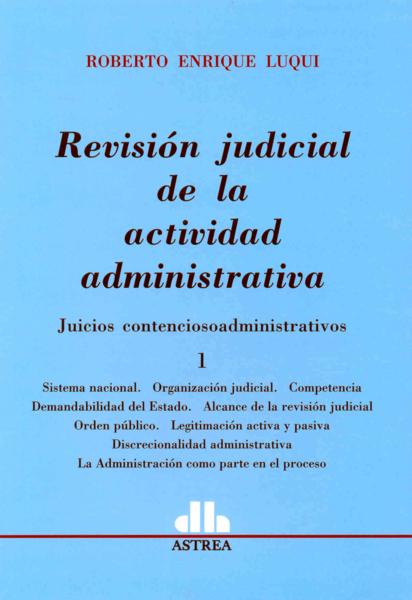 ROBERTO ENRIQUE LUQUI

Revisión judicial de la actividad administrativa

Juicios contenciosoadministrativos

1

Sistema nacional. Organización judicial. Competencia
Demandabilidad del Estado. Alcance de la revisión judicial
Orden público. Legitimación activa y pasiva
Discrecionalidad administrativa
La Administración como parte en el proceso

ASTREA